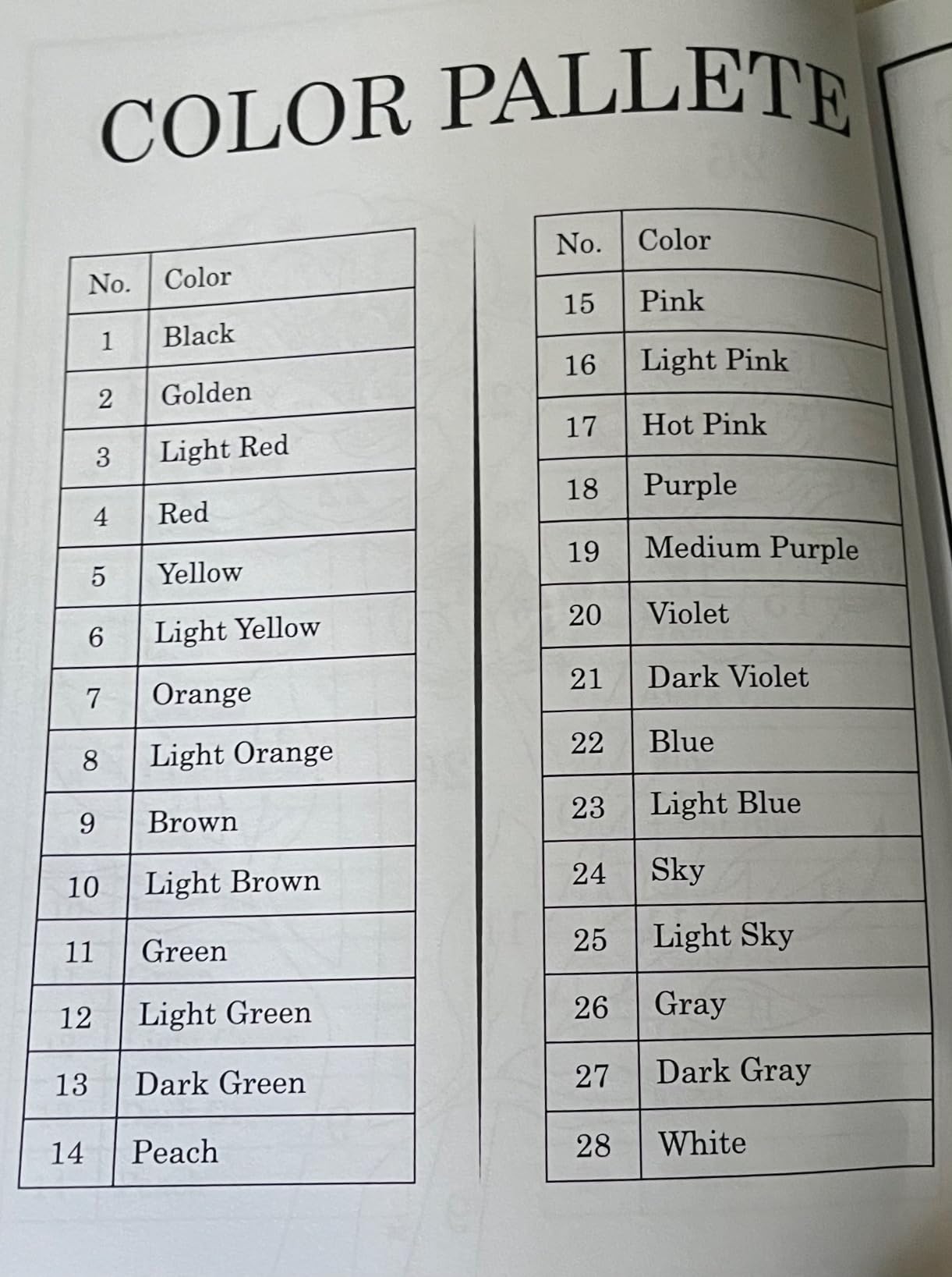 COLOR PALLETE

| No. | Color |
|---|---|
| 1 | Black |
| 2 | Golden |
| 3 | Light Red |
| 4 | Red |
| 5 | Yellow |
| 6 | Light Yellow |
| 7 | Orange |
| 8 | Light Orange |
| 9 | Brown |
| 10 | Light Brown |
| 11 | Green |
| 12 | Light Green |
| 13 | Dark Green |
| 14 | Peach |

| No. | Color |
|---|---|
| 15 | Pink |
| 16 | Light Pink |
| 17 | Hot Pink |
| 18 | Purple |
| 19 | Medium Purple |
| 20 | Violet |
| 21 | Dark Violet |
| 22 | Blue |
| 23 | Light Blue |
| 24 | Sky |
| 25 | Light Sky |
| 26 | Gray |
| 27 | Dark Gray |
| 28 | White |